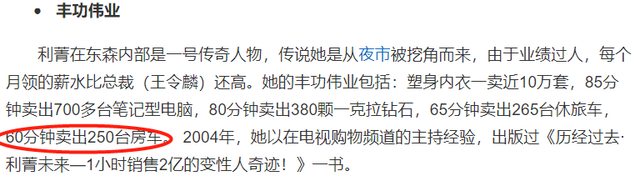 • 丰功伟业

利菁在东森内部是一号传奇人物，传说她是从夜市被挖角而来，由于业绩过人，每个月领的薪水比总裁（王令麟）还高。她的丰功伟业包括：塑身内衣一卖近10万套，85分钟卖出700多台笔记型电脑，80分钟卖出380颗一克拉钻石，65分钟卖出265台休旅车，60分钟卖出250台房车。2004年，她以在电视购物频道的主持经验，出版过《历经过去·利菁未来—1小时销售2亿的变性人奇迹！》一书。